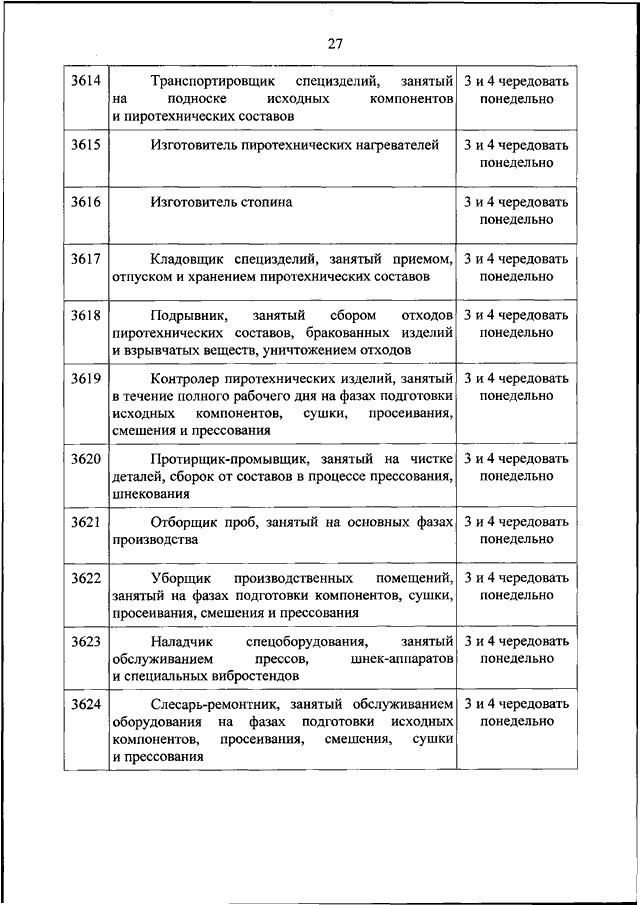 27

| | | |
|---|---|---|
| 3614 | Транспортировщик специзделий, занятый на подноске исходных компонентов и пиротехнических составов | 3 и 4 чередовать понедельно |
| 3615 | Изготовитель пиротехнических нагревателей | 3 и 4 чередовать понедельно |
| 3616 | Изготовитель стопина | 3 и 4 чередовать понедельно |
| 3617 | Кладовщик специзделий, занятый приемом, отпуском и хранением пиротехнических составов | 3 и 4 чередовать понедельно |
| 3618 | Подрывник, занятый сбором отходов пиротехнических составов, бракованных изделий и взрывчатых веществ, уничтожением отходов | 3 и 4 чередовать понедельно |
| 3619 | Контролер пиротехнических изделий, занятый в течение полного рабочего дня на фазах подготовки исходных компонентов, сушки, просеивания, смешения и прессования | 3 и 4 чередовать понедельно |
| 3620 | Протирщик-промывщик, занятый на чистке деталей, сборок от составов в процессе прессования, шнекования | 3 и 4 чередовать понедельно |
| 3621 | Отборщик проб, занятый на основных фазах производства | 3 и 4 чередовать понедельно |
| 3622 | Уборщик производственных помещений, занятый на фазах подготовки компонентов, сушки, просеивания, смешения и прессования | 3 и 4 чередовать понедельно |
| 3623 | Наладчик спецоборудования, занятый обслуживанием прессов, шнек-аппаратов и специальных вибростендов | 3 и 4 чередовать понедельно |
| 3624 | Слесарь-ремонтник, занятый обслуживанием оборудования на фазах подготовки исходных компонентов, просеивания, смешения, сушки и прессования | 3 и 4 чередовать понедельно |